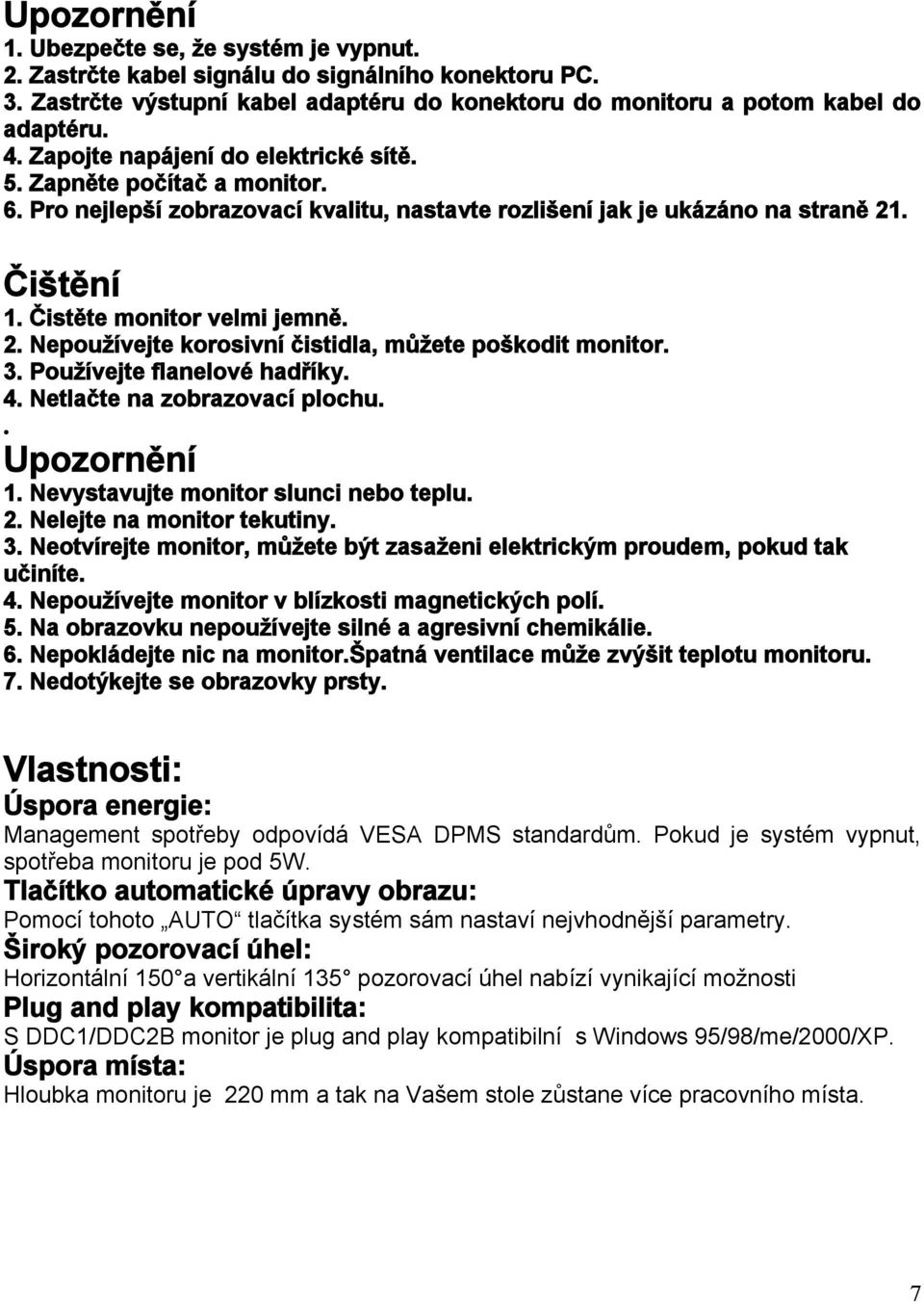 Upozornění
1. Ubezpečte se, že systém je vypnut.
2. Zastrčte kabel signálu do signálního konektoru PC.
3. Zastrčte výstupní kabel adaptéru do konektoru do monitoru a potom kabel do adaptéru.
4. Zapojte napájení do elektrické sítě.
5. Zapněte počítač a monitor.
6. Pro nejlepší zobrazovací kvalitu, nastavte rozlišení jak je ukázáno na straně 21.

Čištění
1. Čistěte monitor velmi jemně.
2. Nepoužívejte korosivní čistidla, můžete poškodit monitor.
3. Používejte flanelové hadříky.
4. Netlačte na zobrazovací plochu.
.
Upozornění
1. Nevystavujte monitor slunci nebo teplu.
2. Nelejte na monitor tekutiny.
3. Neotvírejte monitor, můžete být zasaženi elektrickým proudem, pokud tak učiníte.
4. Nepoužívejte monitor v blízkosti magnetických polí.
5. Na obrazovku nepoužívejte silné a agresivní chemikálie.
6. Nepokládejte nic na monitor.Špatná ventilace může zvýšit teplotu monitoru.
7. Nedotýkejte se obrazovky prsty.

Vlastnosti:
Úspora energie:
Management spotřeby odpovídá VESA DPMS standardům. Pokud je systém vypnut, spotřeba monitoru je pod 5W.
Tlačítko automatické úpravy obrazu:
Pomocí tohoto „AUTO“ tlačítka systém sám nastaví nejvhodnější parametry.
Široký pozorovací úhel:
Horizontální 150° a vertikální 135° pozorovací úhel nabízí vynikající možnosti
Plug and play kompatibilita:
S DDC1/DDC2B monitor je plug and play kompatibilní s Windows 95/98/me/2000/XP.
Úspora místa:
Hloubka monitoru je 220 mm a tak na Vašem stole zůstane více pracovního místa.

7